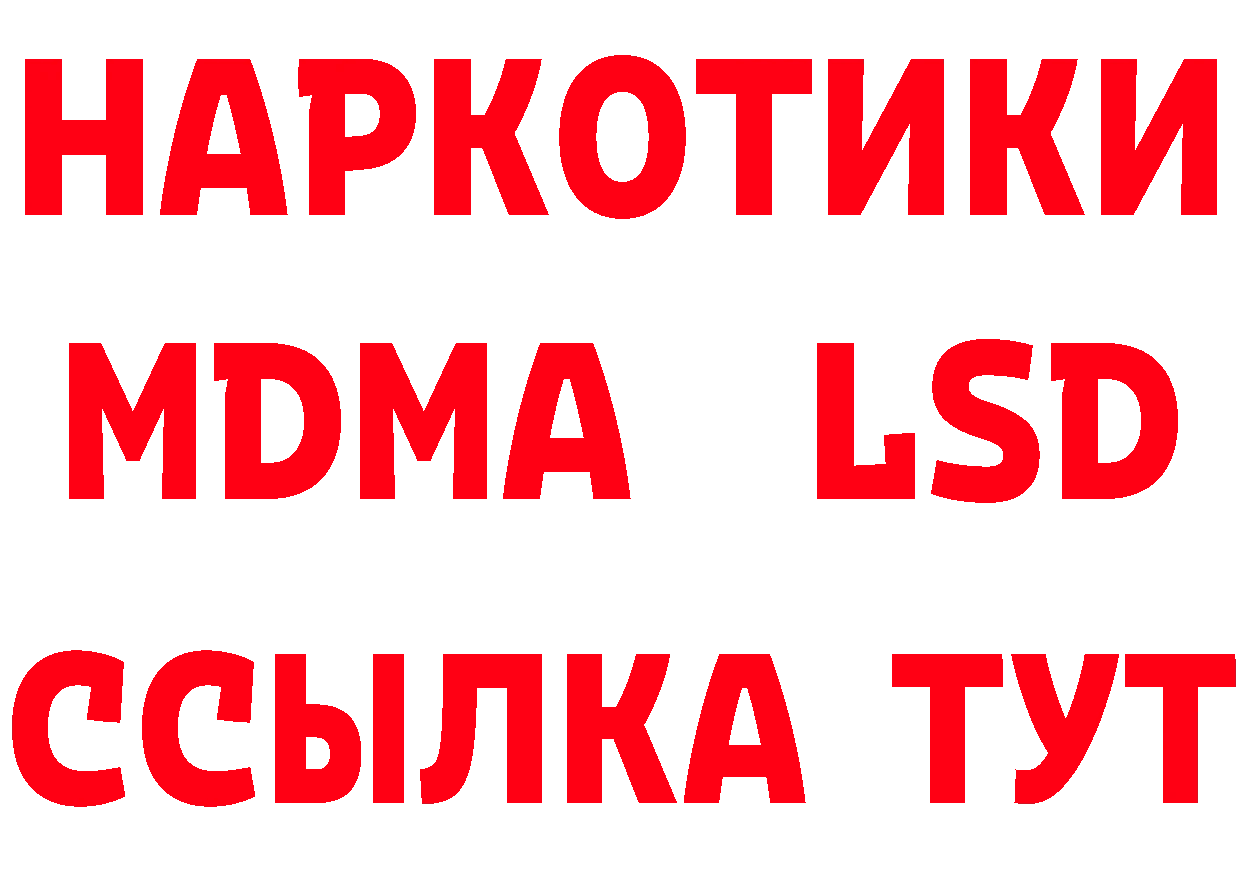 НАРКОТИКИ
MDMA LSD
ССЫЛКА ТУТ